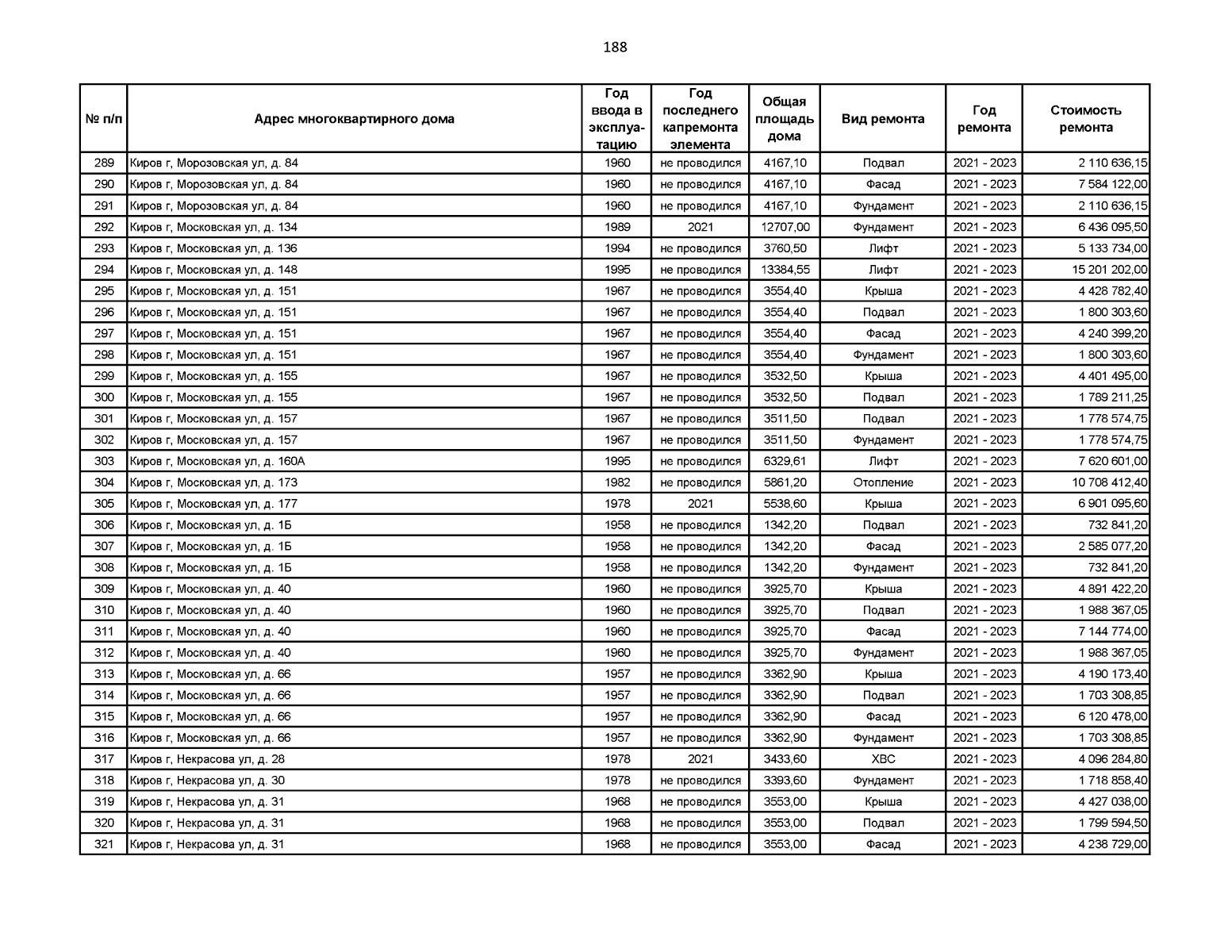 188

| № п/п | Адрес многоквартирного дома | Год ввода в эксплуатацию | Год последнего капремонта элемента | Общая площадь дома | Вид ремонта | Год ремонта | Стоимость ремонта |
|---|---|---|---|---|---|---|---|
| 289 | Киров г, Морозовская ул, д. 84 | 1960 | не проводился | 4167,10 | Подвал | 2021 - 2023 | 2 110 636,15 |
| 290 | Киров г, Морозовская ул, д. 84 | 1960 | не проводился | 4167,10 | Фасад | 2021 - 2023 | 7 584 122,00 |
| 291 | Киров г, Морозовская ул, д. 84 | 1960 | не проводился | 4167,10 | Фундамент | 2021 - 2023 | 2 110 636,15 |
| 292 | Киров г, Московская ул, д. 134 | 1989 | 2021 | 12707,00 | Фундамент | 2021 - 2023 | 6 436 095,50 |
| 293 | Киров г, Московская ул, д. 136 | 1994 | не проводился | 3760,50 | Лифт | 2021 - 2023 | 5 133 734,00 |
| 294 | Киров г, Московская ул, д. 148 | 1995 | не проводился | 13384,55 | Лифт | 2021 - 2023 | 15 201 202,00 |
| 295 | Киров г, Московская ул, д. 151 | 1967 | не проводился | 3554,40 | Крыша | 2021 - 2023 | 4 428 782,40 |
| 296 | Киров г, Московская ул, д. 151 | 1967 | не проводился | 3554,40 | Подвал | 2021 - 2023 | 1 800 303,60 |
| 297 | Киров г, Московская ул, д. 151 | 1967 | не проводился | 3554,40 | Фасад | 2021 - 2023 | 4 240 399,20 |
| 298 | Киров г, Московская ул, д. 151 | 1967 | не проводился | 3554,40 | Фундамент | 2021 - 2023 | 1 800 303,60 |
| 299 | Киров г, Московская ул, д. 155 | 1967 | не проводился | 3532,50 | Крыша | 2021 - 2023 | 4 401 495,00 |
| 300 | Киров г, Московская ул, д. 155 | 1967 | не проводился | 3532,50 | Подвал | 2021 - 2023 | 1 789 211,25 |
| 301 | Киров г, Московская ул, д. 157 | 1967 | не проводился | 3511,50 | Подвал | 2021 - 2023 | 1 778 574,75 |
| 302 | Киров г, Московская ул, д. 157 | 1967 | не проводился | 3511,50 | Фундамент | 2021 - 2023 | 1 778 574,75 |
| 303 | Киров г, Московская ул, д. 160А | 1995 | не проводился | 6329,61 | Лифт | 2021 - 2023 | 7 620 601,00 |
| 304 | Киров г, Московская ул, д. 173 | 1982 | не проводился | 5861,20 | Отопление | 2021 - 2023 | 10 708 412,40 |
| 305 | Киров г, Московская ул, д. 177 | 1978 | 2021 | 5538,60 | Крыша | 2021 - 2023 | 6 901 095,60 |
| 306 | Киров г, Московская ул, д. 1Б | 1958 | не проводился | 1342,20 | Подвал | 2021 - 2023 | 732 841,20 |
| 307 | Киров г, Московская ул, д. 1Б | 1958 | не проводился | 1342,20 | Фасад | 2021 - 2023 | 2 585 077,20 |
| 308 | Киров г, Московская ул, д. 1Б | 1958 | не проводился | 1342,20 | Фундамент | 2021 - 2023 | 732 841,20 |
| 309 | Киров г, Московская ул, д. 40 | 1960 | не проводился | 3925,70 | Крыша | 2021 - 2023 | 4 891 422,20 |
| 310 | Киров г, Московская ул, д. 40 | 1960 | не проводился | 3925,70 | Подвал | 2021 - 2023 | 1 988 367,05 |
| 311 | Киров г, Московская ул, д. 40 | 1960 | не проводился | 3925,70 | Фасад | 2021 - 2023 | 7 144 774,00 |
| 312 | Киров г, Московская ул, д. 40 | 1960 | не проводился | 3925,70 | Фундамент | 2021 - 2023 | 1 988 367,05 |
| 313 | Киров г, Московская ул, д. 66 | 1957 | не проводился | 3362,90 | Крыша | 2021 - 2023 | 4 190 173,40 |
| 314 | Киров г, Московская ул, д. 66 | 1957 | не проводился | 3362,90 | Подвал | 2021 - 2023 | 1 703 308,85 |
| 315 | Киров г, Московская ул, д. 66 | 1957 | не проводился | 3362,90 | Фасад | 2021 - 2023 | 6 120 478,00 |
| 316 | Киров г, Московская ул, д. 66 | 1957 | не проводился | 3362,90 | Фундамент | 2021 - 2023 | 1 703 308,85 |
| 317 | Киров г, Некрасова ул, д. 28 | 1978 | 2021 | 3433,60 | ХВС | 2021 - 2023 | 4 096 284,80 |
| 318 | Киров г, Некрасова ул, д. 30 | 1978 | не проводился | 3393,60 | Фундамент | 2021 - 2023 | 1 718 858,40 |
| 319 | Киров г, Некрасова ул, д. 31 | 1968 | не проводился | 3553,00 | Крыша | 2021 - 2023 | 4 427 038,00 |
| 320 | Киров г, Некрасова ул, д. 31 | 1968 | не проводился | 3553,00 | Подвал | 2021 - 2023 | 1 799 594,50 |
| 321 | Киров г, Некрасова ул, д. 31 | 1968 | не проводился | 3553,00 | Фасад | 2021 - 2023 | 4 238 729,00 |